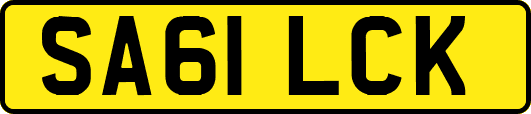 SA61 LCK